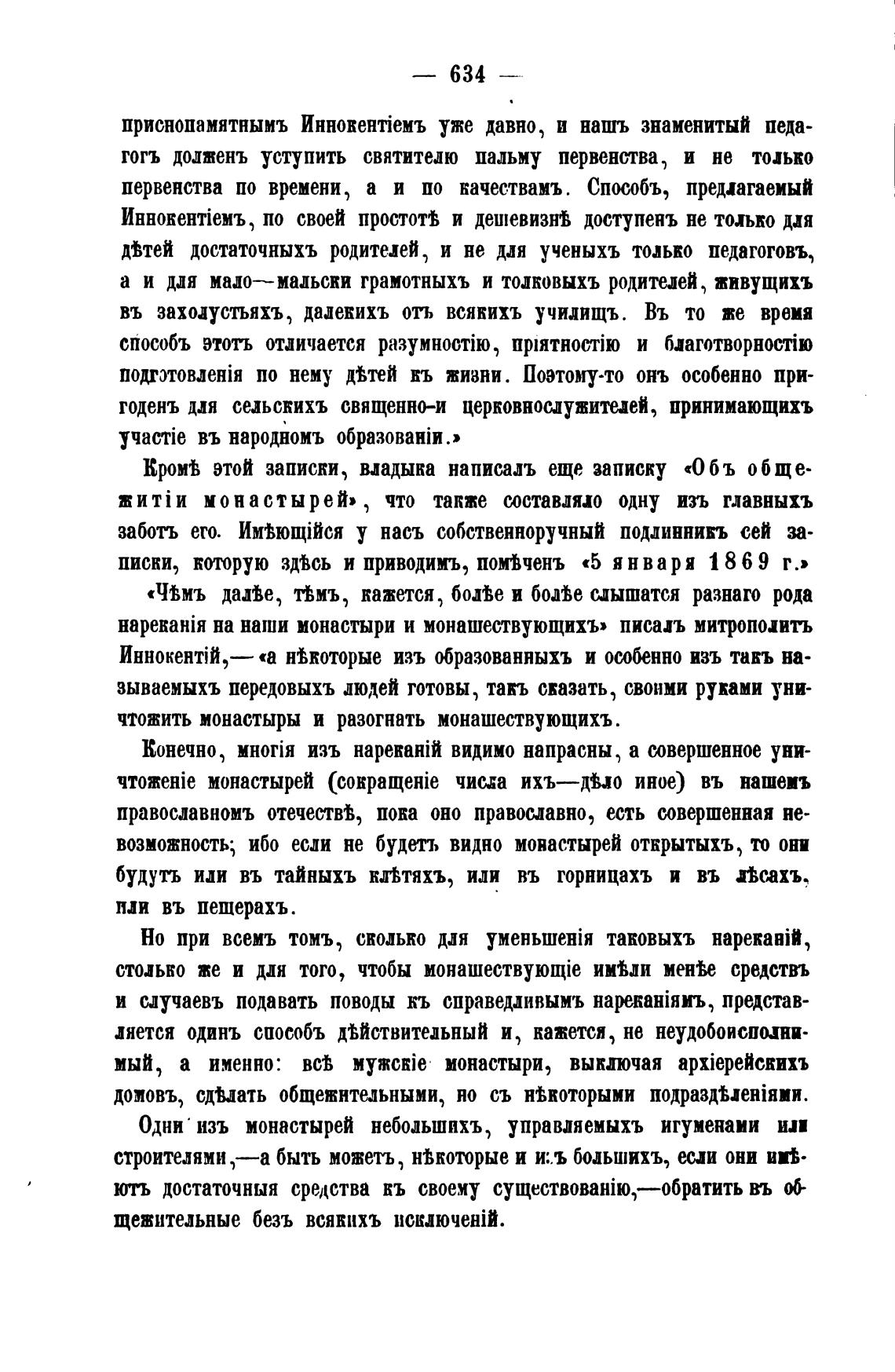 — 634 —

приснопамятнымъ Иннокентіемъ уже давно, и нашъ знаменитый педагогъ долженъ уступить святителю пальму первенства, и не только первенства по времени, а и по качествамъ. Способъ, предлагаемый Иннокентіемъ, по своей простотѣ и дешевизнѣ доступенъ не только для дѣтей достаточныхъ родителей, и не для ученыхъ только педагоговъ, а и для мало—мальски грамотныхъ и толковыхъ родителей, живущихъ въ захолустьяхъ, далекихъ отъ всякихъ училищъ. Въ то же время способъ этотъ отличается разумностію, пріятностію и благотворностію подготовленія по нему дѣтей къ жизни. Поэтому-то онъ особенно пригоденъ для сельскихъ священно-и церковнослужителей, принимающихъ участіе въ народномъ образованіи.»

Кромѣ этой записки, владыка написалъ еще записку «Объ общежитіи монастырей», что также составляло одну изъ главныхъ заботъ его. Имѣющійся у насъ собственноручный подлинникъ сей записки, которую здѣсь и приводимъ, помѣченъ «5 января 1869 г.»

«Чѣмъ далѣе, тѣмъ, кажется, болѣе и болѣе слышатся разнаго рода нареканія на наши монастыри и монашествующихъ» писалъ митрополитъ Иннокентій,—«а нѣкоторые изъ образованныхъ и особенно изъ такъ называемыхъ передовыхъ людей готовы, такъ сказать, своими руками уничтожить монастыры и разогнать монашествующихъ.

Конечно, многія изъ нареканій видимо напрасны, а совершенное уничтоженіе монастырей (сокращеніе числа ихъ—дѣло иное) въ нашемъ православномъ отечествѣ, пока оно православно, есть совершенная невозможность; ибо если не будетъ видно монастырей открытыхъ, то они будутъ или въ тайныхъ клѣтяхъ, или въ горницахъ и въ лѣсахъ, или въ пещерахъ.

Но при всемъ томъ, сколько для уменьшенія таковыхъ нареканій, столько же и для того, чтобы монашествующіе имѣли менѣе средствъ и случаевъ подавать поводы къ справедливымъ нареканіямъ, представляется одинъ способъ дѣйствительный и, кажется, не неудобоисполнимый, а именно: всѣ мужскіе монастыри, выключая архіерейскихъ домовъ, сдѣлать общежительными, но съ нѣкоторыми подраздѣленіями.

Одни изъ монастырей небольшихъ, управляемыхъ игуменами или строителями,—а быть можетъ, нѣкоторые и изъ большихъ, если они имѣютъ достаточныя средства къ своему существованію,—обратить въ общежительные безъ всякихъ исключеній.